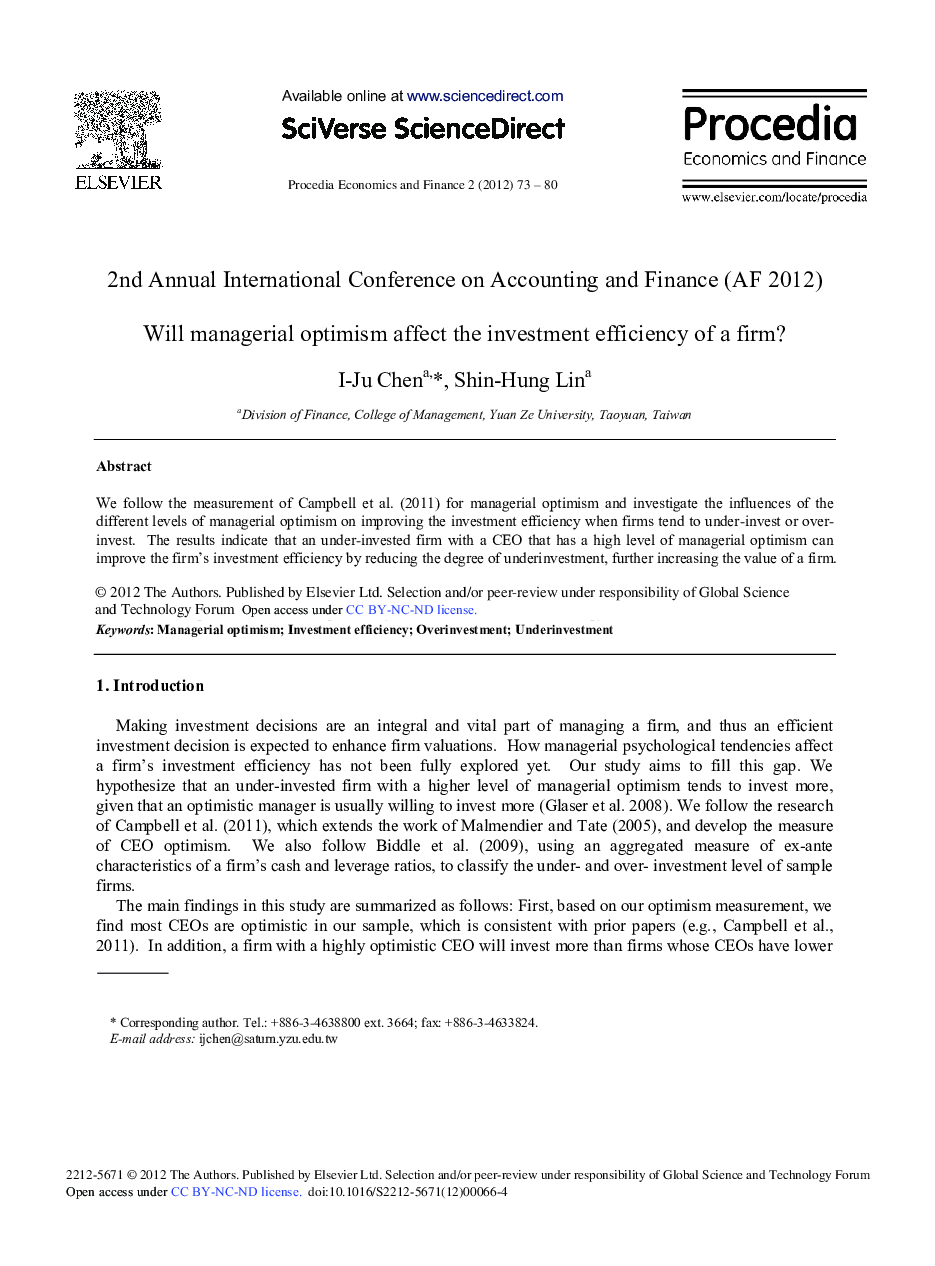 ELSEVIER

Available online at www.sciencedirect.com

SciVerse ScienceDirect

Procedia Economics and Finance 2 (2012) 73 – 80

Procedia
Economics and Finance

www.elsevier.com/locate/procedia

2nd Annual International Conference on Accounting and Finance (AF 2012)

Will managerial optimism affect the investment efficiency of a firm?

I-Ju Chen$^{a,}$*, Shin-Hung Lin$^{a}$

$^{a}$Division of Finance, College of Management, Yuan Ze University, Taoyuan, Taiwan

Abstract

We follow the measurement of Campbell et al. (2011) for managerial optimism and investigate the influences of the different levels of managerial optimism on improving the investment efficiency when firms tend to under-invest or over-invest. The results indicate that an under-invested firm with a CEO that has a high level of managerial optimism can improve the firm's investment efficiency by reducing the degree of underinvestment, further increasing the value of a firm.

© 2012 The Authors. Published by Elsevier Ltd. Selection and/or peer-review under responsibility of Global Science and Technology Forum Open access under CC BY-NC-ND license.

Keywords: Managerial optimism; Investment efficiency; Overinvestment; Underinvestment

1. Introduction

Making investment decisions are an integral and vital part of managing a firm, and thus an efficient investment decision is expected to enhance firm valuations. How managerial psychological tendencies affect a firm's investment efficiency has not been fully explored yet. Our study aims to fill this gap. We hypothesize that an under-invested firm with a higher level of managerial optimism tends to invest more, given that an optimistic manager is usually willing to invest more (Glaser et al. 2008). We follow the research of Campbell et al. (2011), which extends the work of Malmendier and Tate (2005), and develop the measure of CEO optimism. We also follow Biddle et al. (2009), using an aggregated measure of ex-ante characteristics of a firm's cash and leverage ratios, to classify the under- and over- investment level of sample firms.

The main findings in this study are summarized as follows: First, based on our optimism measurement, we find most CEOs are optimistic in our sample, which is consistent with prior papers (e.g., Campbell et al., 2011). In addition, a firm with a highly optimistic CEO will invest more than firms whose CEOs have lower

* Corresponding author. Tel.: +886-3-4638800 ext. 3664; fax: +886-3-4633824.
E-mail address: ijchen@saturn.yzu.edu.tw

2212-5671 © 2012 The Authors. Published by Elsevier Ltd. Selection and/or peer-review under responsibility of Global Science and Technology Forum
Open access under CC BY-NC-ND license. doi:10.1016/S2212-5671(12)00066-4